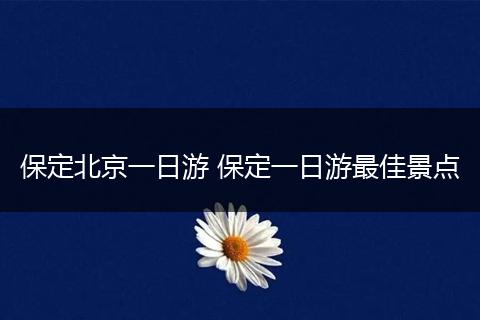 保定北京一日游 保定一日游最佳景点